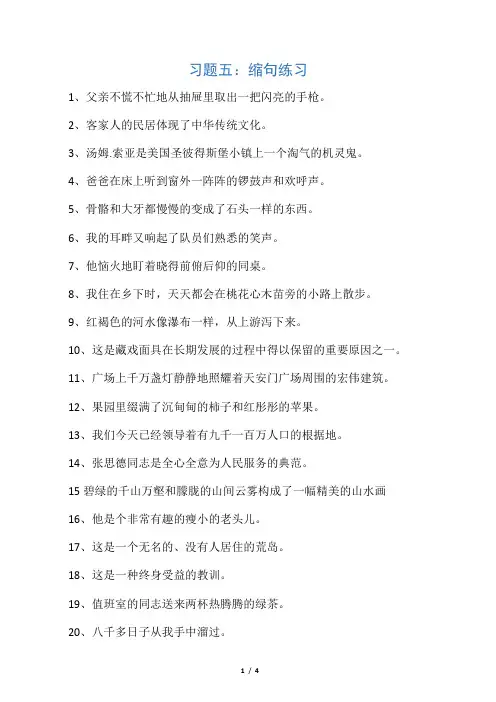 习题五：缩句练习

1、父亲不慌不忙地从抽屉里取出一把闪亮的手枪。

2、客家人的民居体现了中华传统文化。

3、汤姆.索亚是美国圣彼得斯堡小镇上一个淘气的机灵鬼。

4、爸爸在床上听到窗外一阵阵的锣鼓声和欢呼声。

5、骨骼和大牙都慢慢的变成了石头一样的东西。

6、我的耳畔又响起了队员们熟悉的笑声。

7、他恼火地盯着晓得前俯后仰的同桌。

8、我住在乡下时，天天都会在桃花心木苗旁的小路上散步。

9、红褐色的河水像瀑布一样，从上游泻下来。

10、这是藏戏面具在长期发展的过程中得以保留的重要原因之一。

11、广场上千万盏灯静静地照耀着天安门广场周围的宏伟建筑。

12、果园里缀满了沉甸甸的柿子和红彤彤的苹果。

13、我们今天已经领导着有九千一百万人口的根据地。

14、张思德同志是全心全意为人民服务的典范。

15 碧绿的千山万壑和朦胧的山间云雾构成了一幅精美的山水画

16、他是个非常有趣的瘦小的老头儿。

17、这是一个无名的、没有人居住的荒岛。

18、这是一种终身受益的教训。

19、值班室的同志送来两杯热腾腾的绿茶。

20、八千多日子从我手中溜过。

1 / 4